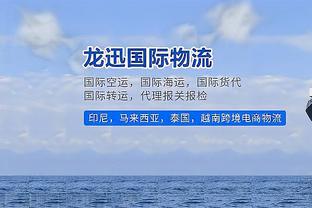 龙迅国际物流

国际空运，国际海运，国际货代
国际转运，代理报关报检

印尼，马来西亚，泰国，越南跨境电商物流